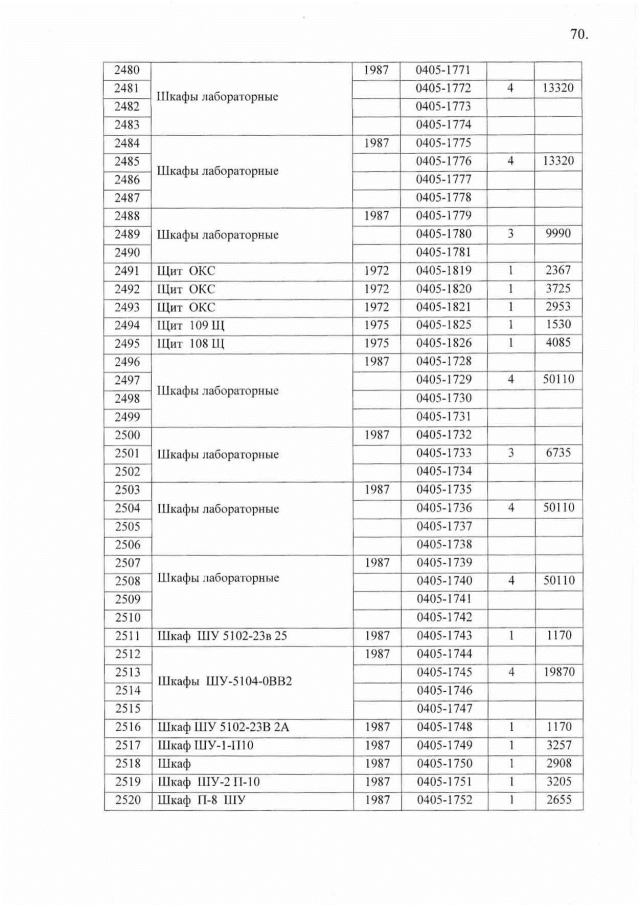 70.

| 2480 | Шкафы лабораторные | 1987 | 0405-1771 | | |
|---|---|---|---|---|---|
| 2481 | | | 0405-1772 | 4 | 13320 |
| 2482 | | | 0405-1773 | | |
| 2483 | | | 0405-1774 | | |
| 2484 | Шкафы лабораторные | 1987 | 0405-1775 | | |
| 2485 | | | 0405-1776 | 4 | 13320 |
| 2486 | | | 0405-1777 | | |
| 2487 | | | 0405-1778 | | |
| 2488 | Шкафы лабораторные | 1987 | 0405-1779 | | |
| 2489 | | | 0405-1780 | 3 | 9990 |
| 2490 | | | 0405-1781 | | |
| 2491 | Щит ОКС | 1972 | 0405-1819 | 1 | 2367 |
| 2492 | Щит ОКС | 1972 | 0405-1820 | 1 | 3725 |
| 2493 | Щит ОКС | 1972 | 0405-1821 | 1 | 2953 |
| 2494 | Щит 109 Щ | 1975 | 0405-1825 | 1 | 1530 |
| 2495 | Щит 108 Щ | 1975 | 0405-1826 | 1 | 4085 |
| 2496 | Шкафы лабораторные | 1987 | 0405-1728 | | |
| 2497 | | | 0405-1729 | 4 | 50110 |
| 2498 | | | 0405-1730 | | |
| 2499 | | | 0405-1731 | | |
| 2500 | Шкафы лабораторные | 1987 | 0405-1732 | | |
| 2501 | | | 0405-1733 | 3 | 6735 |
| 2502 | | | 0405-1734 | | |
| 2503 | Шкафы лабораторные | 1987 | 0405-1735 | | |
| 2504 | | | 0405-1736 | 4 | 50110 |
| 2505 | | | 0405-1737 | | |
| 2506 | | | 0405-1738 | | |
| 2507 | Шкафы лабораторные | 1987 | 0405-1739 | | |
| 2508 | | | 0405-1740 | 4 | 50110 |
| 2509 | | | 0405-1741 | | |
| 2510 | | | 0405-1742 | | |
| 2511 | Шкаф ШУ 5102-23в 25 | 1987 | 0405-1743 | 1 | 1170 |
| 2512 | Шкафы ШУ-5104-0ВВ2 | 1987 | 0405-1744 | | |
| 2513 | | | 0405-1745 | 4 | 19870 |
| 2514 | | | 0405-1746 | | |
| 2515 | | | 0405-1747 | | |
| 2516 | Шкаф ШУ 5102-23В 2А | 1987 | 0405-1748 | 1 | 1170 |
| 2517 | Шкаф ШУ-1-П10 | 1987 | 0405-1749 | 1 | 3257 |
| 2518 | Шкаф | 1987 | 0405-1750 | 1 | 2908 |
| 2519 | Шкаф ШУ-2 П-10 | 1987 | 0405-1751 | 1 | 3205 |
| 2520 | Шкаф П-8 ШУ | 1987 | 0405-1752 | 1 | 2655 |